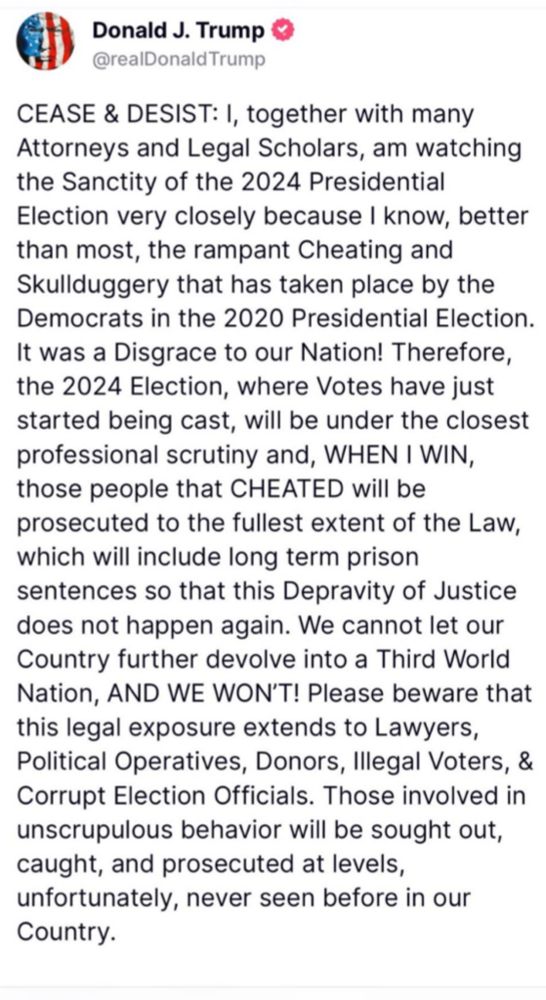 Donald J. Trump
@realDonaldTrump

CEASE & DESIST: I, together with many Attorneys and Legal Scholars, am watching the Sanctity of the 2024 Presidential Election very closely because I know, better than most, the rampant Cheating and Skullduggery that has taken place by the Democrats in the 2020 Presidential Election. It was a Disgrace to our Nation! Therefore, the 2024 Election, where Votes have just started being cast, will be under the closest professional scrutiny and, WHEN I WIN, those people that CHEATED will be prosecuted to the fullest extent of the Law, which will include long term prison sentences so that this Depravity of Justice does not happen again. We cannot let our Country further devolve into a Third World Nation, AND WE WON'T! Please beware that this legal exposure extends to Lawyers, Political Operatives, Donors, Illegal Voters, & Corrupt Election Officials. Those involved in unscrupulous behavior will be sought out, caught, and prosecuted at levels, unfortunately, never seen before in our Country.